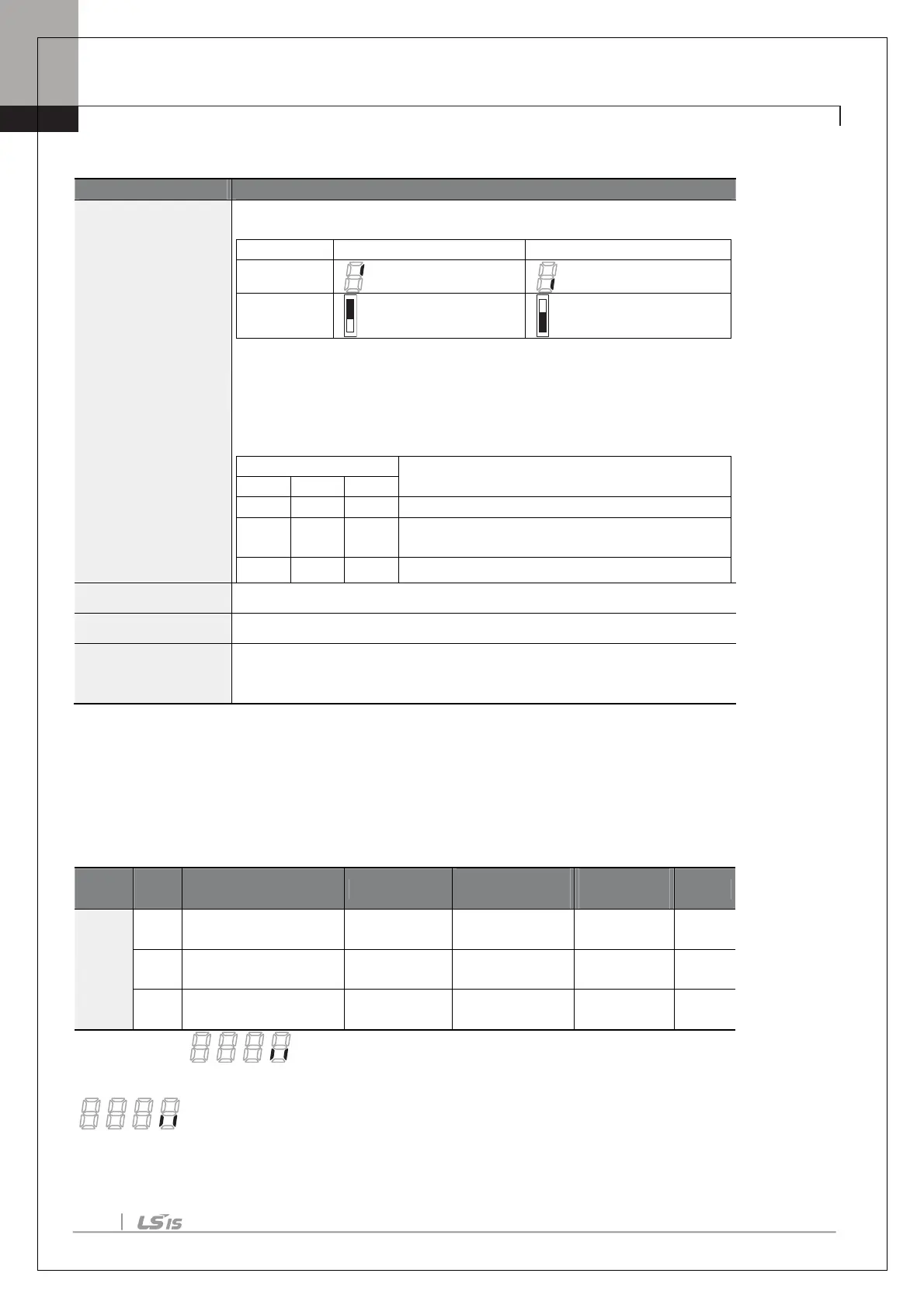 LS IS